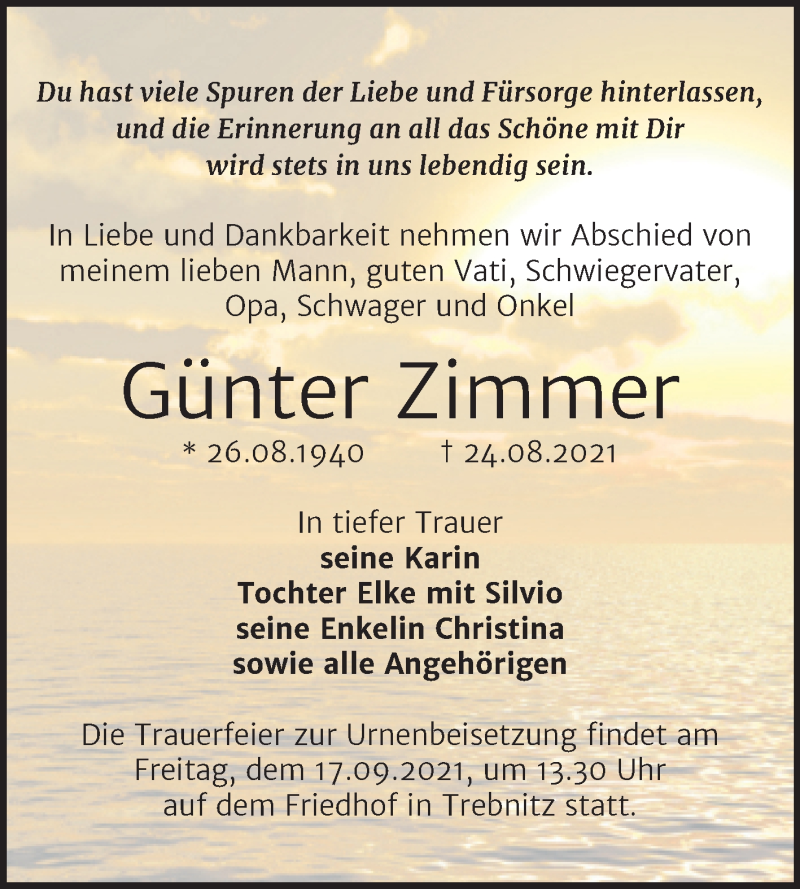 Du hast viele Spuren der Liebe und Fürsorge hinterlassen, und die Erinnerung an all das Schöne mit Dir wird stets in uns lebendig sein.

In Liebe und Dankbarkeit nehmen wir Abschied von meinem lieben Mann, guten Vati, Schwiegervater, Opa, Schwager und Onkel

Günter Zimmer

* 26.08.1940 † 24.08.2021

In tiefer Trauer
seine Karin
Tochter Elke mit Silvio
seine Enkelin Christina
sowie alle Angehörigen

Die Trauerfeier zur Urnenbeisetzung findet am Freitag, dem 17.09.2021, um 13.30 Uhr auf dem Friedhof in Trebnitz statt.